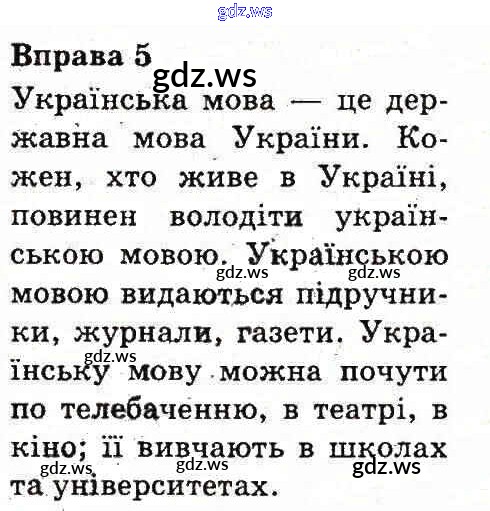 gdz.ws

Вправа 5
gdz.ws
Українська мова — це державна мова України. Кожен, хто живе в Україні, повинен володіти українською мовою. Українською мовою видаються підручники, журнали, газети. Українську мову можна почути по телебаченню, в театрі, в кіно; її вивчають в школах та університетах.

gdz.ws gdz.ws gdz.ws gdz.ws gdz.ws gdz.ws